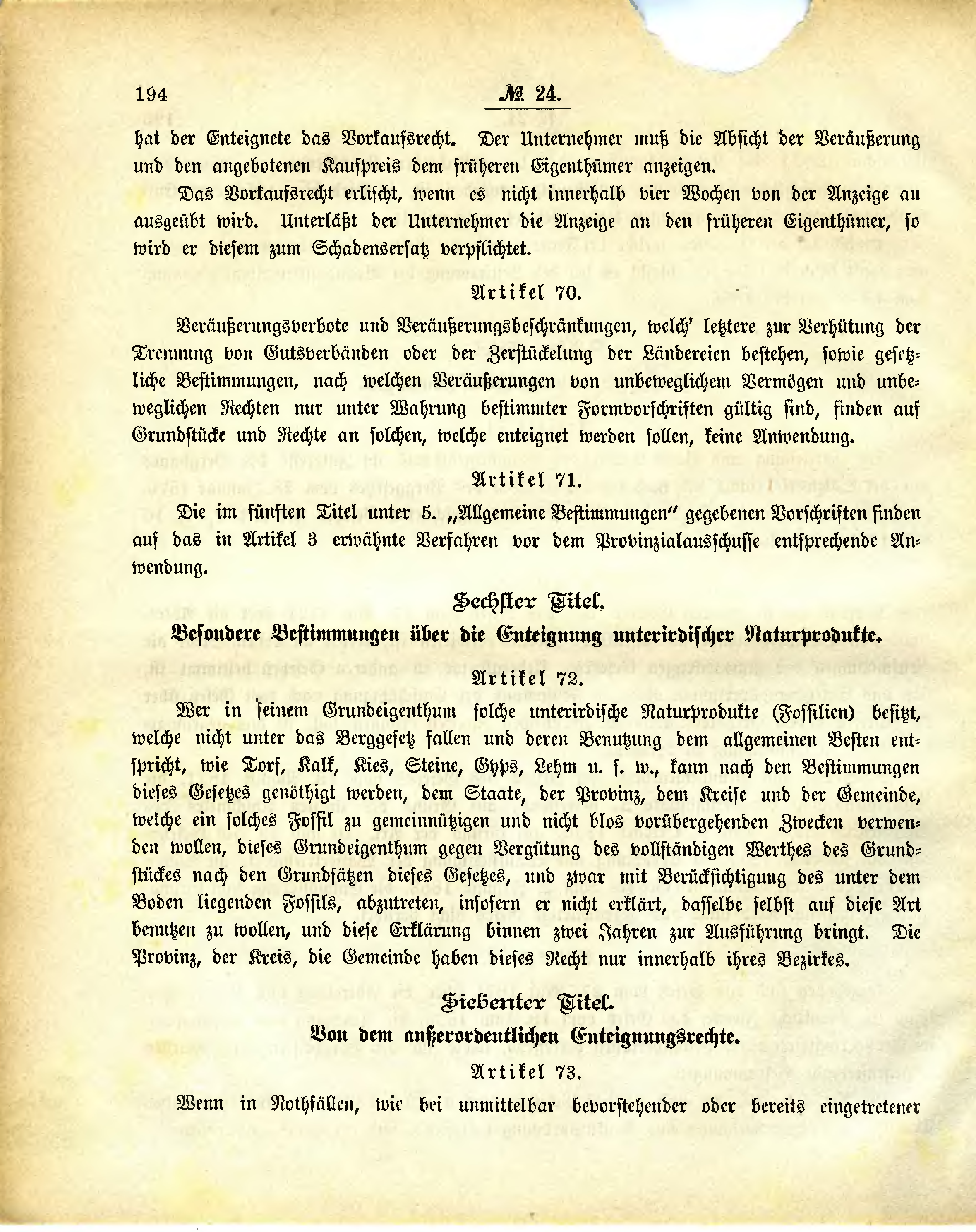 194 № 24.

hat der Enteignete das Vorkaufsrecht. Der Unternehmer muß die Absicht der Veräußerung und den angebotenen Kaufpreis dem früheren Eigenthümer anzeigen.

Das Vorkaufsrecht erlischt, wenn es nicht innerhalb vier Wochen von der Anzeige an ausgeübt wird. Unterläßt der Unternehmer die Anzeige an den früheren Eigenthümer, so wird er diesem zum Schadensersatz verpflichtet.

Artikel 70.

Veräußerungsverbote und Veräußerungsbeschränkungen, welch' letztere zur Verhütung der Trennung von Gutsverbänden oder der Zerstückelung der Ländereien bestehen, sowie gesetzliche Bestimmungen, nach welchen Veräußerungen von unbeweglichem Vermögen und unbeweglichen Rechten nur unter Wahrung bestimmter Formvorschriften gültig sind, finden auf Grundstücke und Rechte an solchen, welche enteignet werden sollen, keine Anwendung.

Artikel 71.

Die im fünften Titel unter 5. „Allgemeine Bestimmungen" gegebenen Vorschriften finden auf das in Artikel 3 erwähnte Verfahren vor dem Provinzialausschusse entsprechende Anwendung.

Sechster Titel.
Besondere Bestimmungen über die Enteignung unterirdischer Naturprodukte.

Artikel 72.

Wer in seinem Grundeigenthum solche unterirdische Naturprodukte (Fossilien) besitzt, welche nicht unter das Berggesetz fallen und deren Benutzung dem allgemeinen Besten entspricht, wie Torf, Kalk, Kies, Steine, Gyps, Lehm u. s. w., kann nach den Bestimmungen dieses Gesetzes genöthigt werden, dem Staate, der Provinz, dem Kreise und der Gemeinde, welche ein solches Fossil zu gemeinnützigen und nicht blos vorübergehenden Zwecken verwenden wollen, dieses Grundeigenthum gegen Vergütung des vollständigen Werthes des Grundstückes nach den Grundsätzen dieses Gesetzes, und zwar mit Berücksichtigung des unter dem Boden liegenden Fossils, abzutreten, insofern er nicht erklärt, dasselbe selbst auf diese Art benutzen zu wollen, und diese Erklärung binnen zwei Jahren zur Ausführung bringt. Die Provinz, der Kreis, die Gemeinde haben dieses Recht nur innerhalb ihres Bezirkes.

Siebenter Titel.
Von dem außerordentlichen Enteignungsrechte.

Artikel 73.

Wenn in Nothfällen, wie bei unmittelbar bevorstehender oder bereits eingetretener